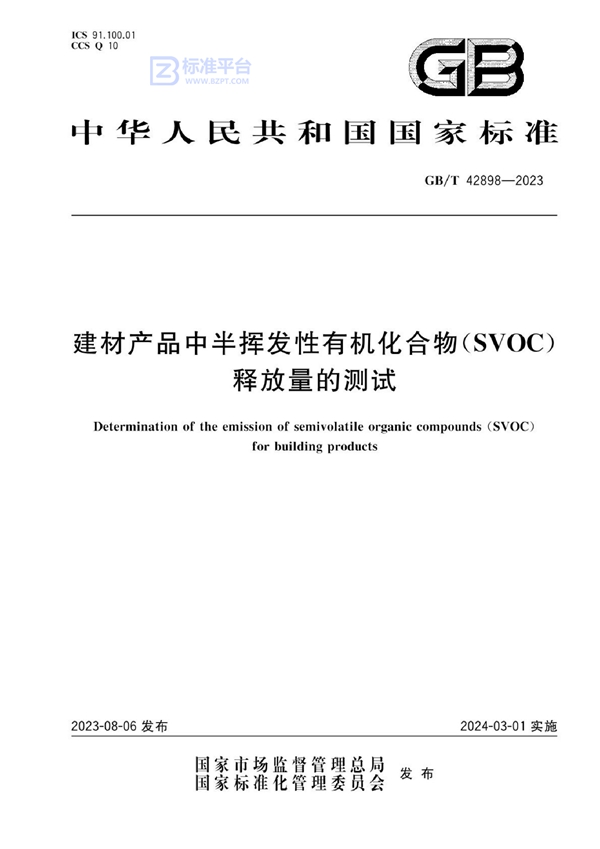 ICS 91.100.01
CCS Q 10

标准平台
WWW.BZPT.COM

GB

中华人民共和国国家标准

GB/T 42898—2023

建材产品中半挥发性有机化合物(SVOC)释放量的测试

Determination of the emission of semivolatile organic compounds (SVOC) for building products

2023-08-06 发布

2024-03-01 实施

国家市场监督管理总局
国家标准化管理委员会
发布